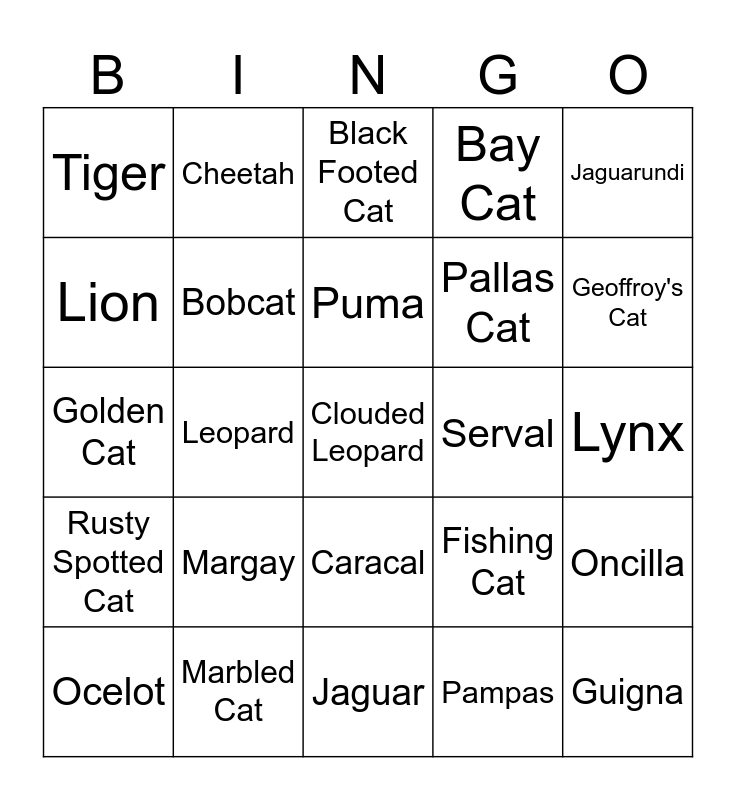 | B | I | N | G | O |
|---|---|---|---|---|
| Tiger | Cheetah | Black Footed Cat | Bay Cat | Jaguarundi |
| Lion | Bobcat | Puma | Pallas Cat | Geoffroy's Cat |
| Golden Cat | Leopard | Clouded Leopard | Serval | Lynx |
| Rusty Spotted Cat | Margay | Caracal | Fishing Cat | Oncilla |
| Ocelot | Marbled Cat | Jaguar | Pampas | Guigna |